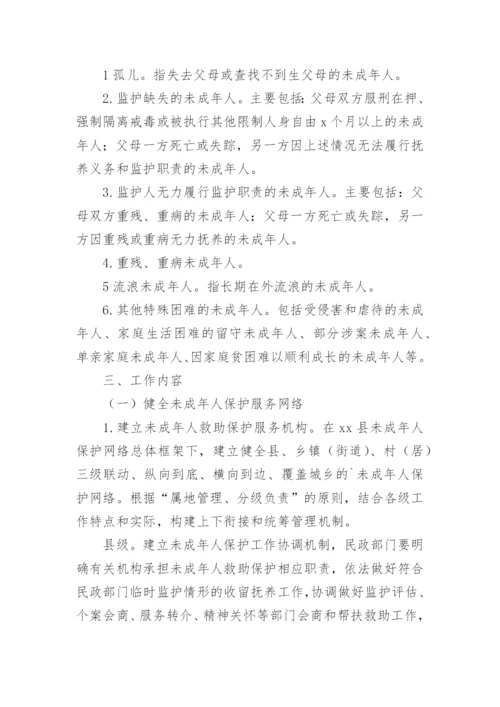 1 孤儿。指失去父母或查找不到生父母的未成年人。

2. 监护缺失的未成年人。主要包括：父母双方服刑在押、强制隔离戒毒或被执行其他限制人身自由 x 个月以上的未成年人；父母一方死亡或失踪，另一方因上述情况无法履行抚养义务和监护职责的未成年人。

3. 监护人无力履行监护职责的未成年人。主要包括：父母双方重残、重病的未成年人；父母一方死亡或失踪，另一方因重残或重病无力抚养的未成年人。

4. 重残、重病未成年人。

5 流浪未成年人。指长期在外流浪的未成年人。

6. 其他特殊困难的未成年人。包括受侵害和虐待的未成年人、家庭生活困难的留守未成年人、部分涉案未成年人、单亲家庭未成年人、因家庭贫困难以顺利成长的未成年人等。

三、工作内容

（一）健全未成年人保护服务网络

1. 建立未成年人救助保护服务机构。在 xx 县未成年人保护网络总体框架下，建立健全县、乡镇（街道）、村（居）三级联动、纵向到底、横向到边、覆盖城乡的`未成年人保护网络。根据“属地管理、分级负责”的原则，结合各级工作特点和实际，构建上下衔接和统筹管理机制。

县级。建立未成年人保护工作协调机制，民政部门要明确有关机构承担未成年人救助保护相应职责，依法做好符合民政部门临时监护情形的收留抚养工作，协调做好监护评估、个案会商、服务转介、精神关怀等部门会商和帮扶救助工作，